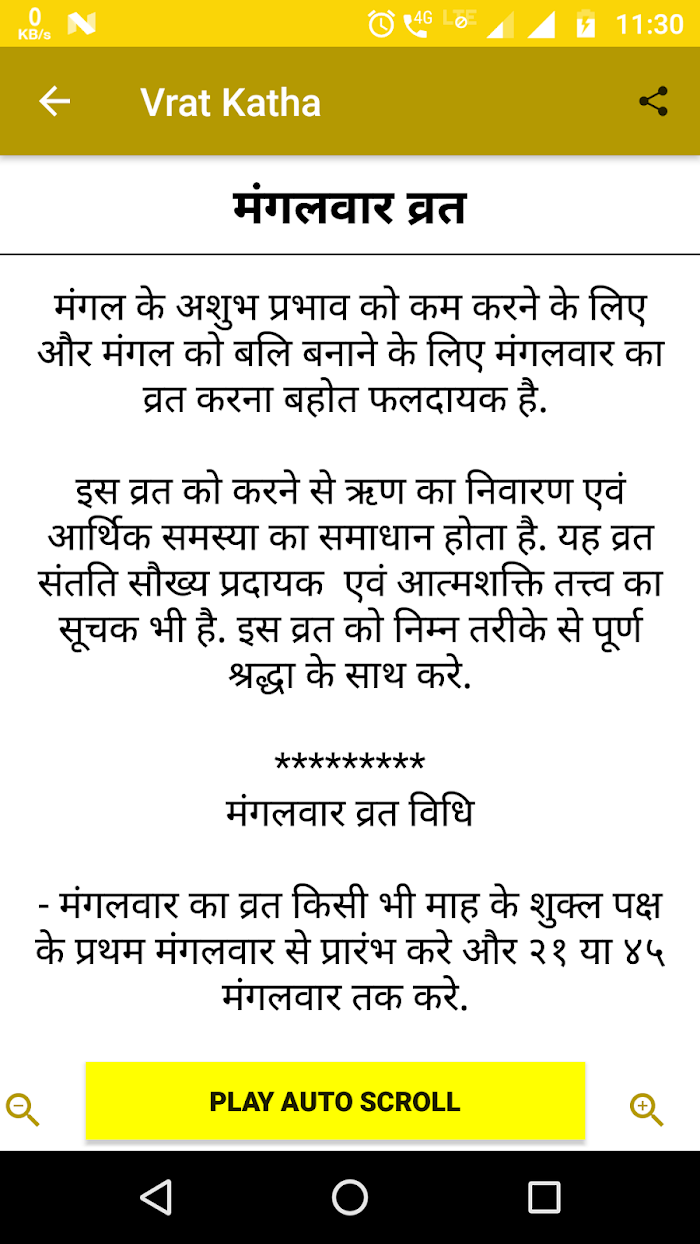 0 KB/s 4G LTE 11:30

Vrat Katha

मंगलवार व्रत

मंगल के अशुभ प्रभाव को कम करने के लिए और मंगल को बलि बनाने के लिए मंगलवार का व्रत करना बहोत फलदायक है.

इस व्रत को करने से ऋण का निवारण एवं आर्थिक समस्या का समाधान होता है. यह व्रत संतति सौख्य प्रदायक एवं आत्मशक्ति तत्त्व का सूचक भी है. इस व्रत को निम्न तरीके से पूर्ण श्रद्धा के साथ करे.

*********
मंगलवार व्रत विधि

- मंगलवार का व्रत किसी भी माह के शुक्ल पक्ष के प्रथम मंगलवार से प्रारंभ करे और २१ या ४५ मंगलवार तक करे.

PLAY AUTO SCROLL